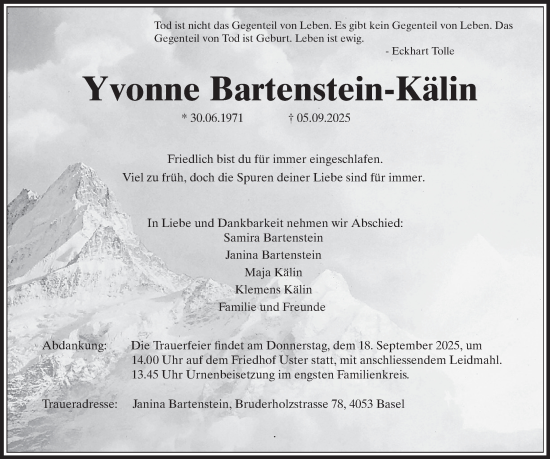 Tod ist nicht das Gegenteil von Leben. Es gibt kein Gegenteil von Leben. Das Gegenteil von Tod ist Geburt. Leben ist ewig.
- Eckhart Tolle

Yvonne Bartenstein-Kälin

* 30.06.1971 † 05.09.2025

Friedlich bist du für immer eingeschlafen.
Viel zu früh, doch die Spuren deiner Liebe sind für immer.

In Liebe und Dankbarkeit nehmen wir Abschied:
Samira Bartenstein
Janina Bartenstein
Maja Kälin
Klemens Kälin
Familie und Freunde

Abdankung: Die Trauerfeier findet am Donnerstag, dem 18. September 2025, um 14.00 Uhr auf dem Friedhof Uster statt, mit anschliessendem Leidmahl. 13.45 Uhr Urnenbeisetzung im engsten Familienkreis.

Traueradresse: Janina Bartenstein, Bruderholzstrasse 78, 4053 Basel